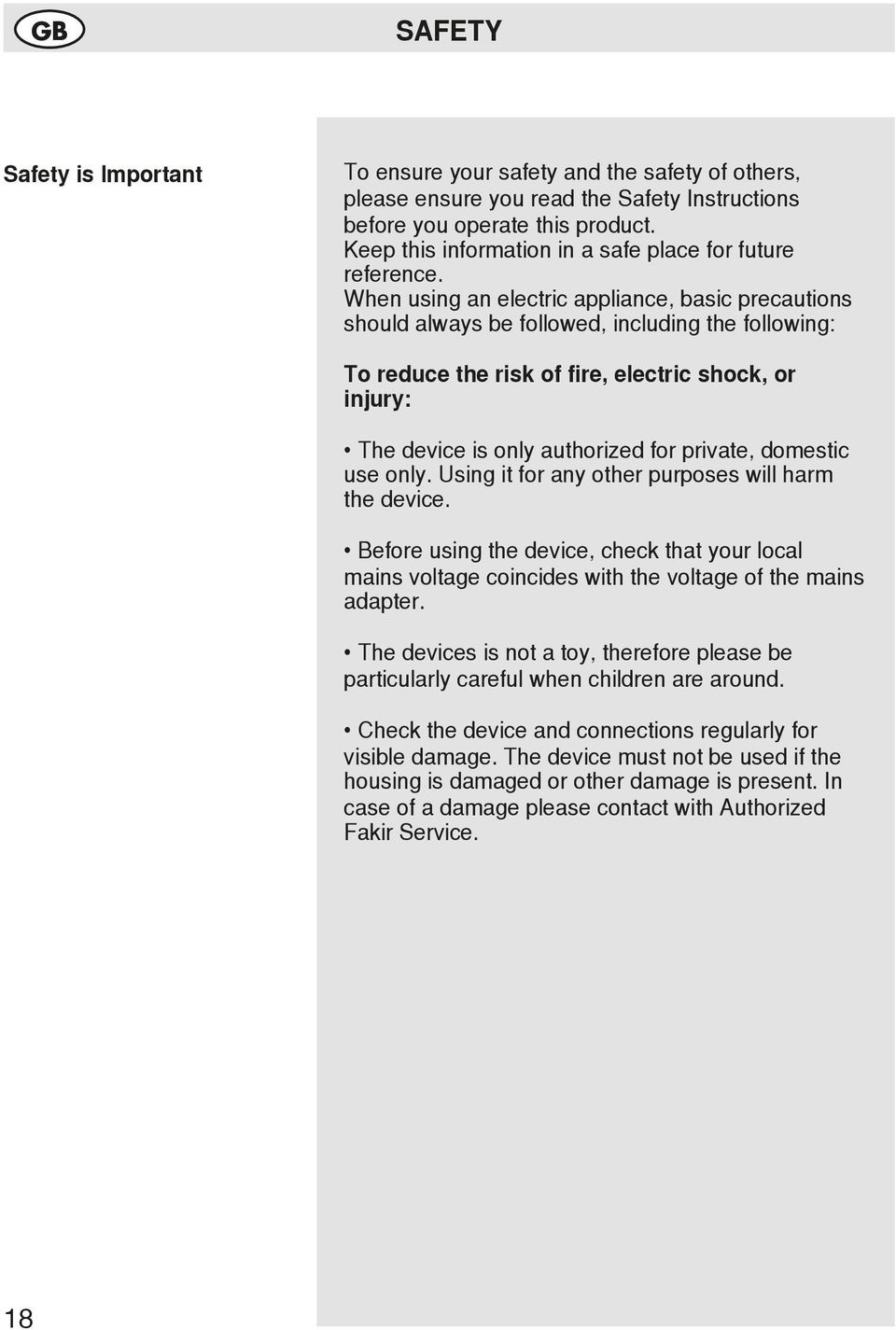 GB

SAFETY

Safety is Important

To ensure your safety and the safety of others, please ensure you read the Safety Instructions before you operate this product.
Keep this information in a safe place for future reference.
When using an electric appliance, basic precautions should always be followed, including the following:

To reduce the risk of fire, electric shock, or injury:

• The device is only authorized for private, domestic use only. Using it for any other purposes will harm the device.

• Before using the device, check that your local mains voltage coincides with the voltage of the mains adapter.

• The devices is not a toy, therefore please be particularly careful when children are around.

• Check the device and connections regularly for visible damage. The device must not be used if the housing is damaged or other damage is present. In case of a damage please contact with Authorized Fakir Service.

18